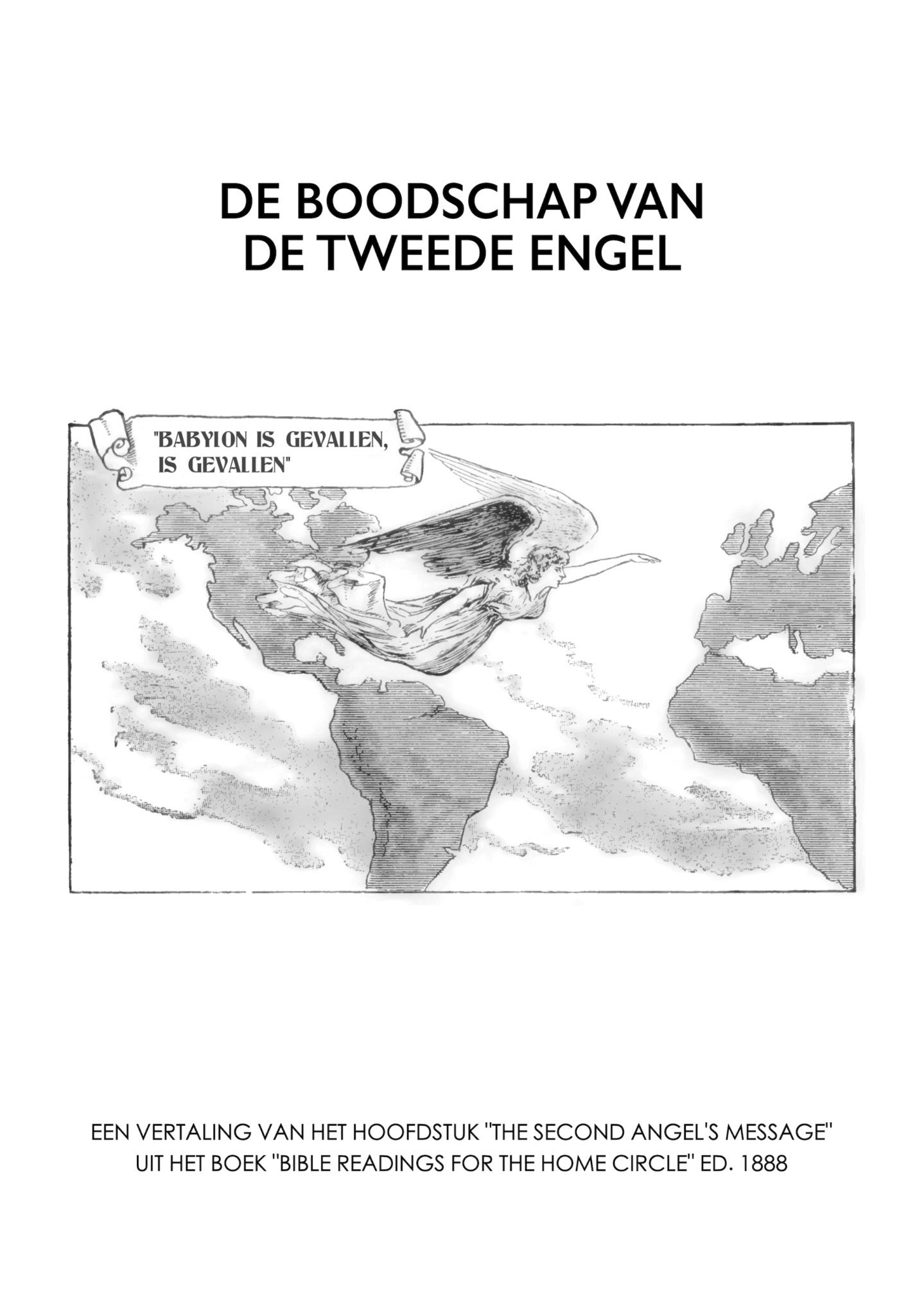 DE BOODSCHAP VAN
DE TWEEDE ENGEL

"BABYLON IS GEVALLEN,
IS GEVALLEN"

EEN VERTALING VAN HET HOOFDSTUK "THE SECOND ANGEL'S MESSAGE" UIT HET BOEK "BIBLE READINGS FOR THE HOME CIRCLE" ED. 1888